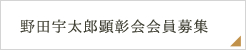 野田宇太郎顕彰会会員募集